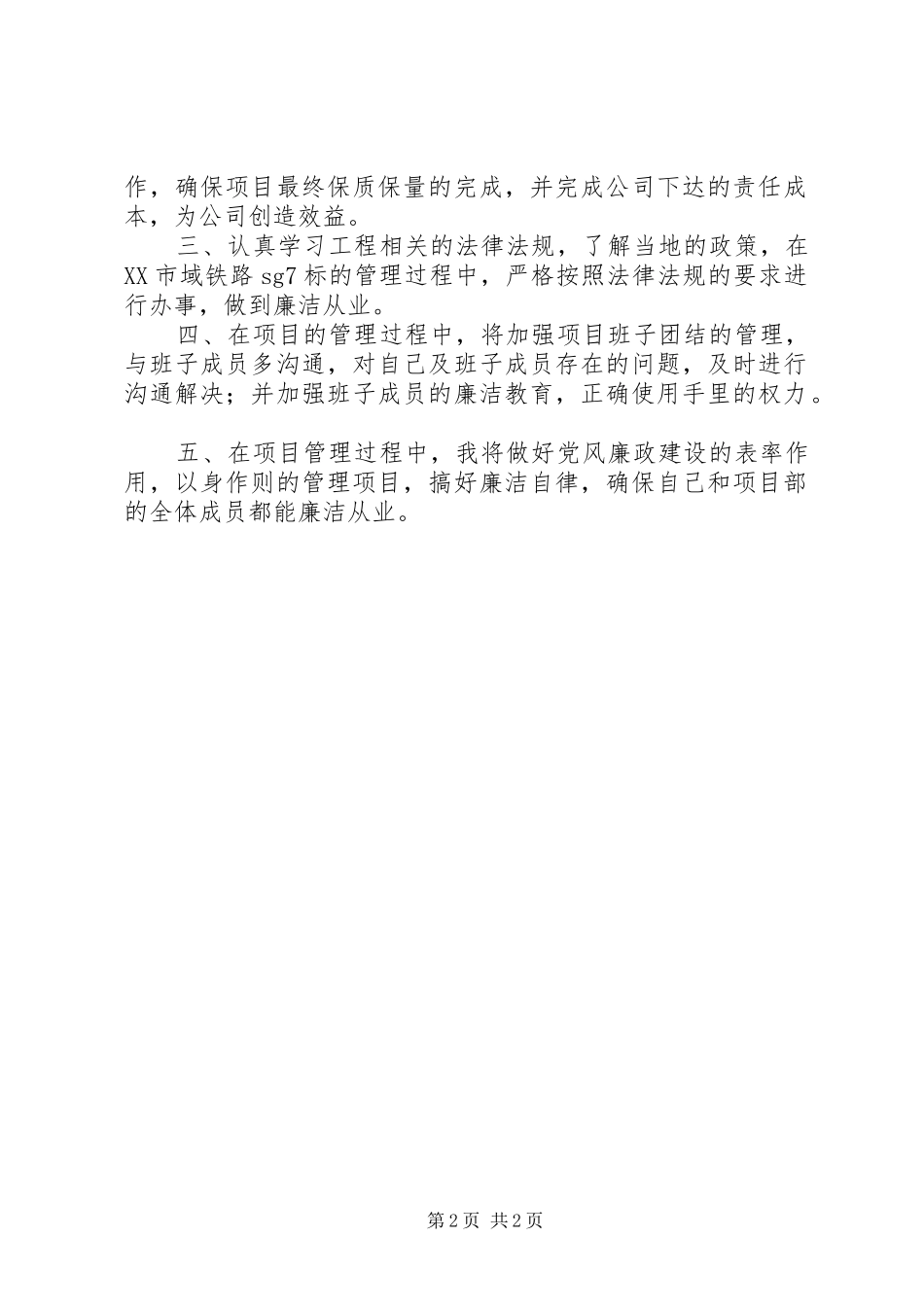 作，确保项目最终保质保量的完成，并完成公司下达的责任成本，为公司创造效益。

三、认真学习工程相关的法律法规，了解当地的政策，在XX市域铁路sg7标的管理过程中，严格按照法律法规的要求进行办事，做到廉洁从业。

四、在项目的管理过程中，将加强项目班子团结的管理，与班子成员多沟通，对自己及班子成员存在的问题，及时进行沟通解决；并加强班子成员的廉洁教育，正确使用手里的权力。

五、在项目管理过程中，我将做好党风廉政建设的表率作用，以身作则的管理项目，搞好廉洁自律，确保自己和项目部的全体成员都能廉洁从业。

第2页 共2页